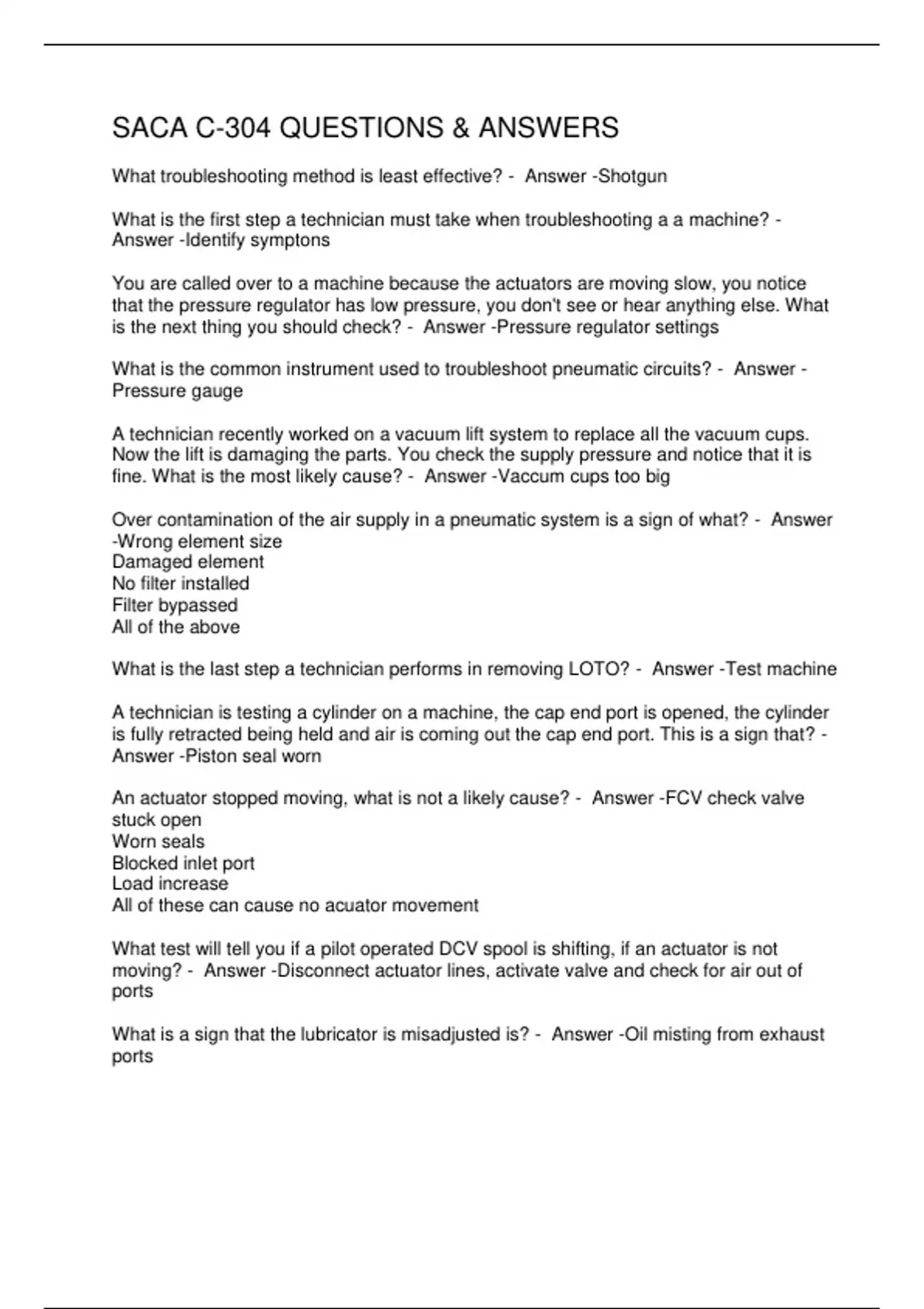 SACA C-304 QUESTIONS & ANSWERS

What troubleshooting method is least effective? - Answer -Shotgun

What is the first step a technician must take when troubleshooting a a machine? - Answer -Identify symptons

You are called over to a machine because the actuators are moving slow, you notice that the pressure regulator has low pressure, you don't see or hear anything else. What is the next thing you should check? - Answer -Pressure regulator settings

What is the common instrument used to troubleshoot pneumatic circuits? - Answer - Pressure gauge

A technician recently worked on a vacuum lift system to replace all the vacuum cups. Now the lift is damaging the parts. You check the supply pressure and notice that it is fine. What is the most likely cause? - Answer -Vaccum cups too big

Over contamination of the air supply in a pneumatic system is a sign of what? - Answer -Wrong element size
Damaged element
No filter installed
Filter bypassed
All of the above

What is the last step a technician performs in removing LOTO? - Answer -Test machine

A technician is testing a cylinder on a machine, the cap end port is opened, the cylinder is fully retracted being held and air is coming out the cap end port. This is a sign that? - Answer -Piston seal worn

An actuator stopped moving, what is not a likely cause? - Answer -FCV check valve stuck open
Worn seals
Blocked inlet port
Load increase
All of these can cause no acuator movement

What test will tell you if a pilot operated DCV spool is shifting, if an actuator is not moving? - Answer -Disconnect actuator lines, activate valve and check for air out of ports

What is a sign that the lubricator is misadjusted is? - Answer -Oil misting from exhaust ports